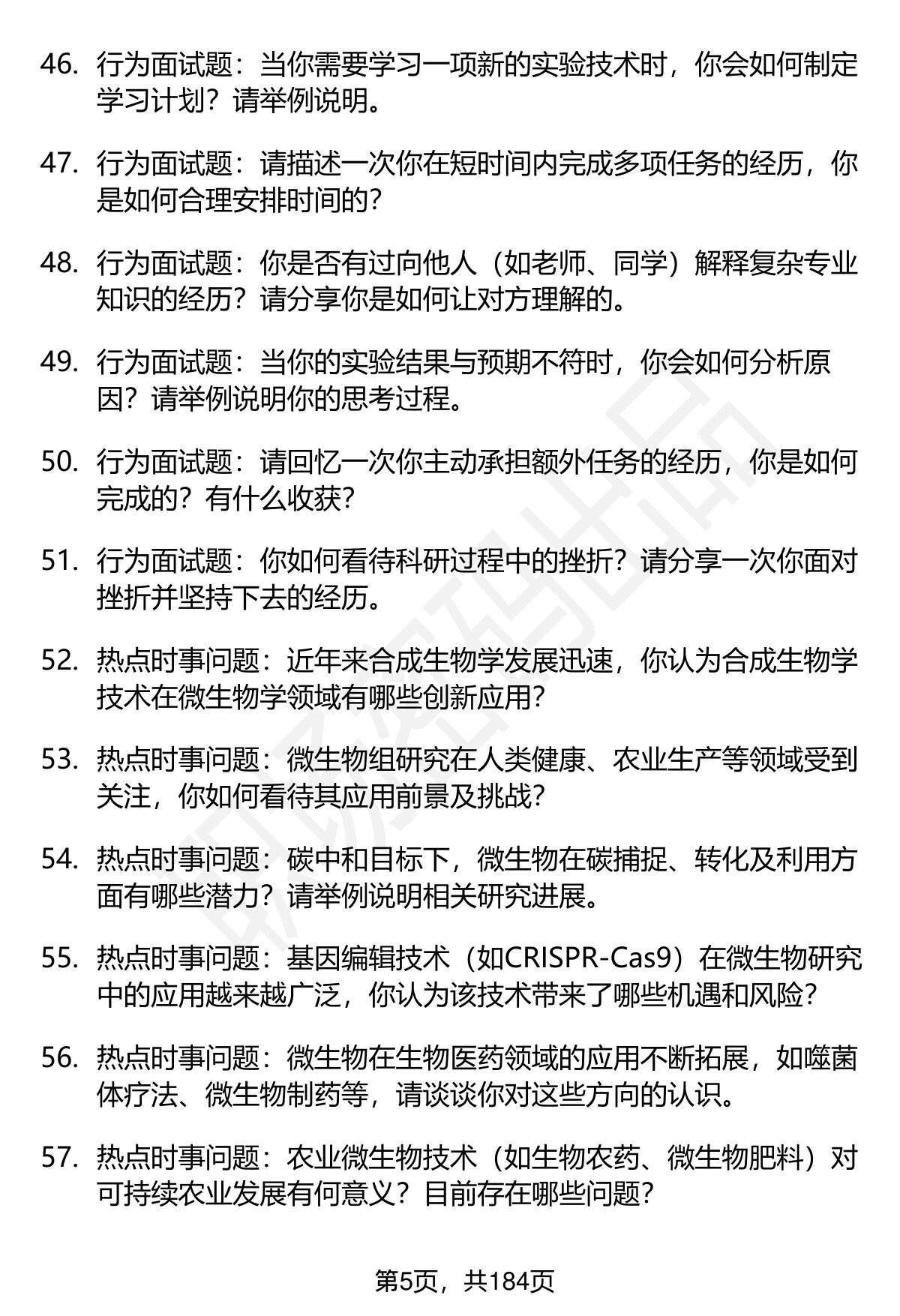 46. 行为面试题：当你需要学习一项新的实验技术时，你会如何制定学习计划？请举例说明。

47. 行为面试题：请描述一次你在短时间内完成多项任务的经历，你是如何合理安排时间的？

48. 行为面试题：你是否有过向他人（如老师、同学）解释复杂专业知识的经历？请分享你是如何让对方理解的。

49. 行为面试题：当你的实验结果与预期不符时，你会如何分析原因？请举例说明你的思考过程。

50. 行为面试题：请回忆一次你主动承担额外任务的经历，你是如何完成的？有什么收获？

51. 行为面试题：你如何看待科研过程中的挫折？请分享一次你面对挫折并坚持下去的经历。

52. 热点时事问题：近年来合成生物学发展迅速，你认为合成生物学技术在微生物学领域有哪些创新应用？

53. 热点时事问题：微生物组研究在人类健康、农业生产等领域受到关注，你如何看待其应用前景及挑战？

54. 热点时事问题：碳中和目标下，微生物在碳捕捉、转化及利用方面有哪些潜力？请举例说明相关研究进展。

55. 热点时事问题：基因编辑技术（如CRISPR-Cas9）在微生物研究中的应用越来越广泛，你认为该技术带来了哪些机遇和风险？

56. 热点时事问题：微生物在生物医药领域的应用不断拓展，如噬菌体疗法、微生物制药等，请谈谈你对这些方向的认识。

57. 热点时事问题：农业微生物技术（如生物农药、微生物肥料）对可持续农业发展有何意义？目前存在哪些问题？

第5页，共184页